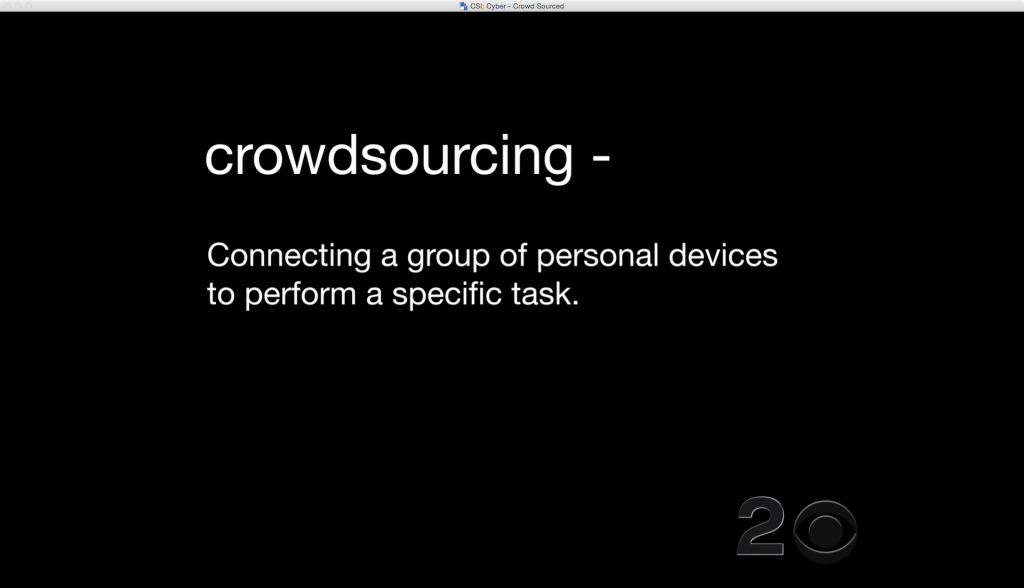 CSI: Cyber - Crowd Sourced

crowdsourcing -

Connecting a group of personal devices to perform a specific task.

2